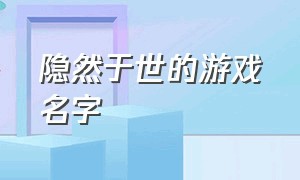 隐然于世的游戏名字